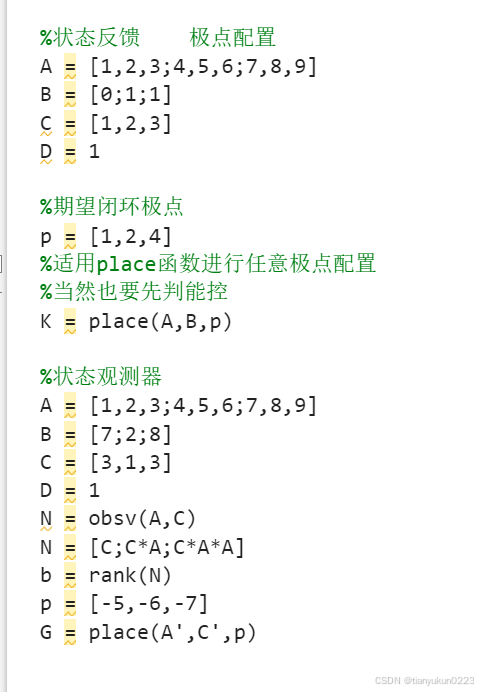 %状态反馈　　极点配置
A = [1,2,3;4,5,6;7,8,9]
B = [0;1;1]
C = [1,2,3]
D = 1

%期望闭环极点
p = [1,2,4]
%适用place函数进行任意极点配置
%当然也要先判能控
K = place(A,B,p)

%状态观测器
A = [1,2,3;4,5,6;7,8,9]
B = [7;2;8]
C = [3,1,3]
D = 1
N = obsv(A,C)
N = [C;C*A;C*A*A]
b = rank(N)
p = [-5,-6,-7]
G = place(A',C',p)

CSDN @tianyukun0223